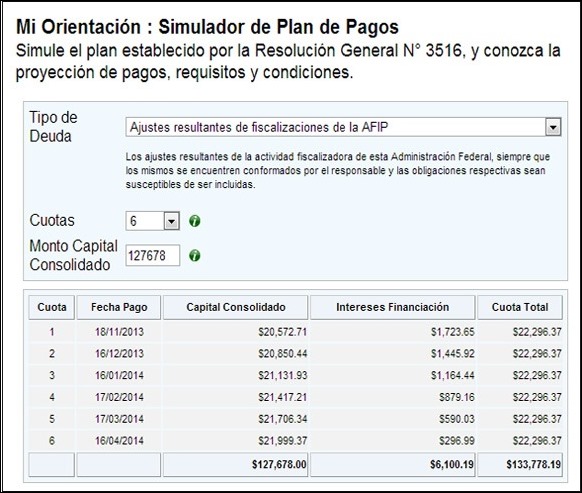 Mi Orientación : Simulador de Plan de Pagos

Simule el plan establecido por la Resolución General N° 3516, y conozca la proyección de pagos, requisitos y condiciones.

Tipo de Deuda
Ajustes resultantes de fiscalizaciones de la AFIP

Los ajustes resultantes de la actividad fiscalizadora de esta Administración Federal, siempre que los mismos se encuentren conformados por el responsable y las obligaciones respectivas sean susceptibles de ser incluidas.

Cuotas 6

Monto Capital Consolidado 127678

| Cuota | Fecha Pago | Capital Consolidado | Intereses Financiación | Cuota Total |
|---|---|---|---|---|
| 1 | 18/11/2013 | \$20,572.71 | \$1,723.65 | \$22,296.37 |
| 2 | 16/12/2013 | \$20,850.44 | \$1,445.92 | \$22,296.37 |
| 3 | 16/01/2014 | \$21,131.93 | \$1,164.44 | \$22,296.37 |
| 4 | 17/02/2014 | \$21,417.21 | \$879.16 | \$22,296.37 |
| 5 | 17/03/2014 | \$21,706.34 | \$590.03 | \$22,296.37 |
| 6 | 16/04/2014 | \$21,999.37 | \$296.99 | \$22,296.37 |
| | | \$127,678.00 | \$6,100.19 | \$133,778.19 |